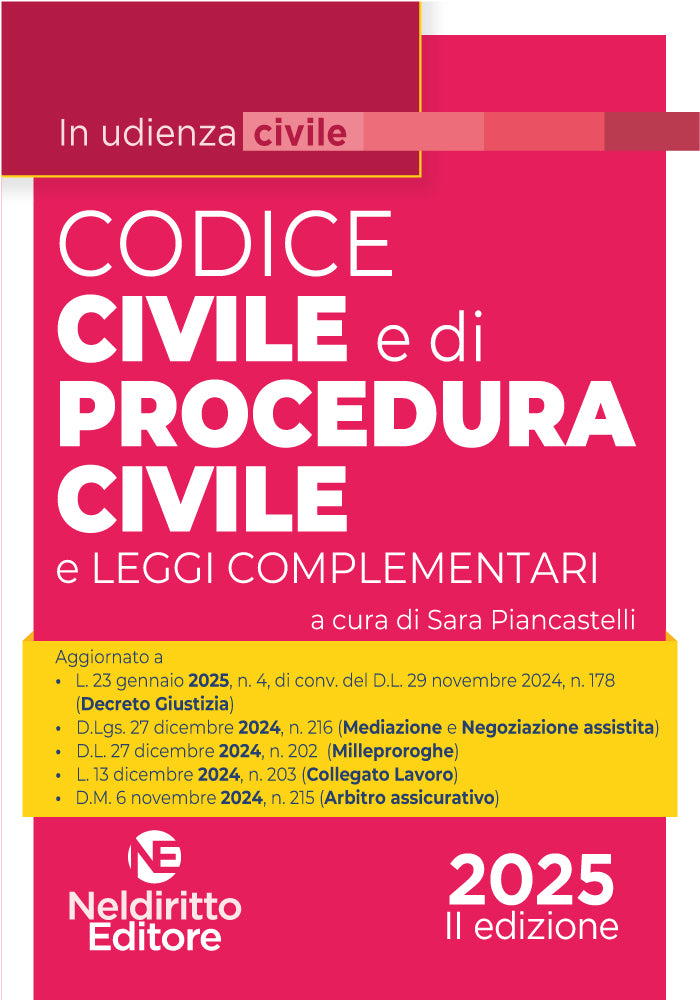 In udienza civile

CODICE
CIVILE e di
PROCEDURA
CIVILE
e LEGGI COMPLEMENTARI

a cura di Sara Piancastelli

Aggiornato a
• L. 23 gennaio 2025, n. 4, di conv. del D.L. 29 novembre 2024, n. 178 (Decreto Giustizia)
• D.Lgs. 27 dicembre 2024, n. 216 (Mediazione e Negoziazione assistita)
• D.L. 27 dicembre 2024, n. 202 (Milleproroghe)
• L. 13 dicembre 2024, n. 203 (Collegato Lavoro)
• D.M. 6 novembre 2024, n. 215 (Arbitro assicurativo)

NE
Neldiritto
Editore

2025
II edizione